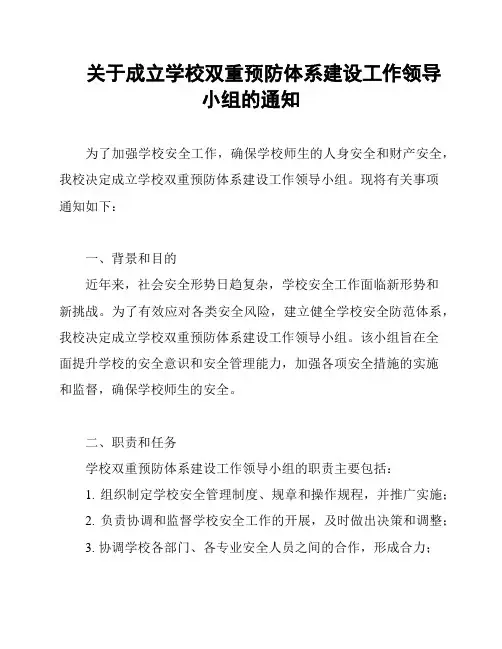 关于成立学校双重预防体系建设工作领导小组的通知

为了加强学校安全工作，确保学校师生的人身安全和财产安全，我校决定成立学校双重预防体系建设工作领导小组。现将有关事项通知如下：

一、背景和目的

近年来，社会安全形势日趋复杂，学校安全工作面临新形势和新挑战。为了有效应对各类安全风险，建立健全学校安全防范体系，我校决定成立学校双重预防体系建设工作领导小组。该小组旨在全面提升学校的安全意识和安全管理能力，加强各项安全措施的实施和监督，确保学校师生的安全。

二、职责和任务

学校双重预防体系建设工作领导小组的职责主要包括：

1. 组织制定学校安全管理制度、规章和操作规程，并推广实施；

2. 负责协调和监督学校安全工作的开展，及时做出决策和调整；

3. 协调学校各部门、各专业安全人员之间的合作，形成合力；